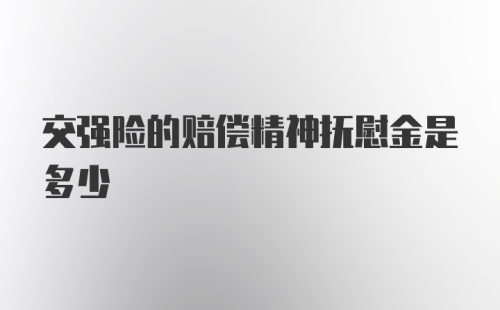 交强险的赔偿精神抚慰金是多少